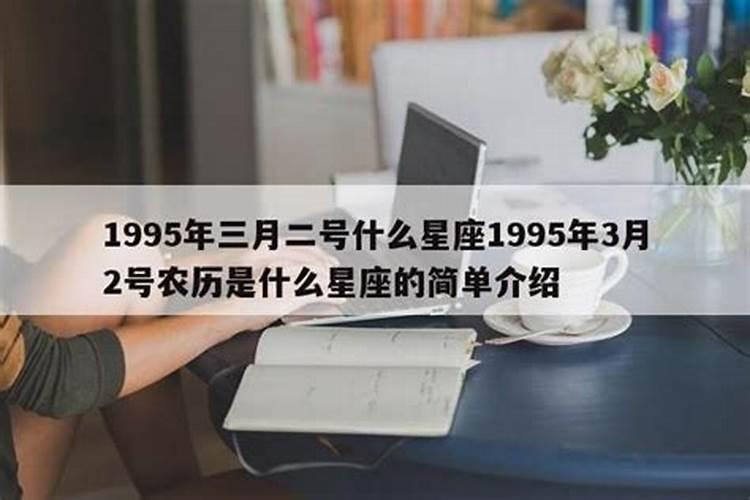 1995年三月二号什么星座1995年3月2号农历是什么星座的简单介绍